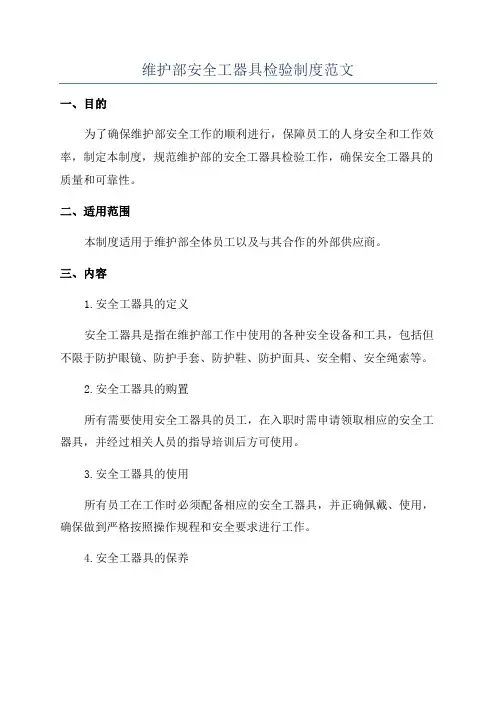 维护部安全工器具检验制度范文

一、目的

为了确保维护部安全工作的顺利进行，保障员工的人身安全和工作效率，制定本制度，规范维护部的安全工器具检验工作，确保安全工器具的质量和可靠性。

二、适用范围

本制度适用于维护部全体员工以及与其合作的外部供应商。

三、内容

1.安全工器具的定义

安全工器具是指在维护部工作中使用的各种安全设备和工具，包括但不限于防护眼镜、防护手套、防护鞋、防护面具、安全帽、安全绳索等。

2.安全工器具的购置

所有需要使用安全工器具的员工，在入职时需申请领取相应的安全工器具，并经过相关人员的指导培训后方可使用。

3.安全工器具的使用

所有员工在工作时必须配备相应的安全工器具，并正确佩戴、使用，确保做到严格按照操作规程和安全要求进行工作。

4.安全工器具的保养